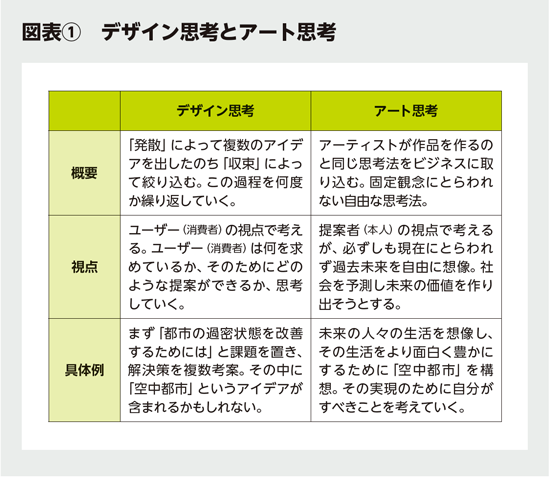 図表①　デザイン思考とアート思考

| | デザイン思考 | アート思考 |
|---|---|---|
| 概要 | 「発散」によって複数のアイデアを出したのち「収束」によって絞り込む。この過程を何度か繰り返していく。 | アーティストが作品を作るのと同じ思考法をビジネスに取り込む。固定観念にとらわれない自由な思考法。 |
| 視点 | ユーザー（消費者）の視点で考える。ユーザー（消費者）は何を求めているか、そのためにどのような提案ができるか、思考していく。 | 提案者（本人）の視点で考えるが、必ずしも現在にとらわれず過去未来を自由に想像。社会を予測し未来の価値を作り出そうとする。 |
| 具体例 | まず「都市の過密状態を改善するためには」と課題を置き、解決策を複数考案。その中に「空中都市」というアイデアが含まれるかもしれない。 | 未来の人々の生活を想像し、その生活をより面白く豊かにするために「空中都市」を構想。その実現のために自分がすべきことを考えていく。 |